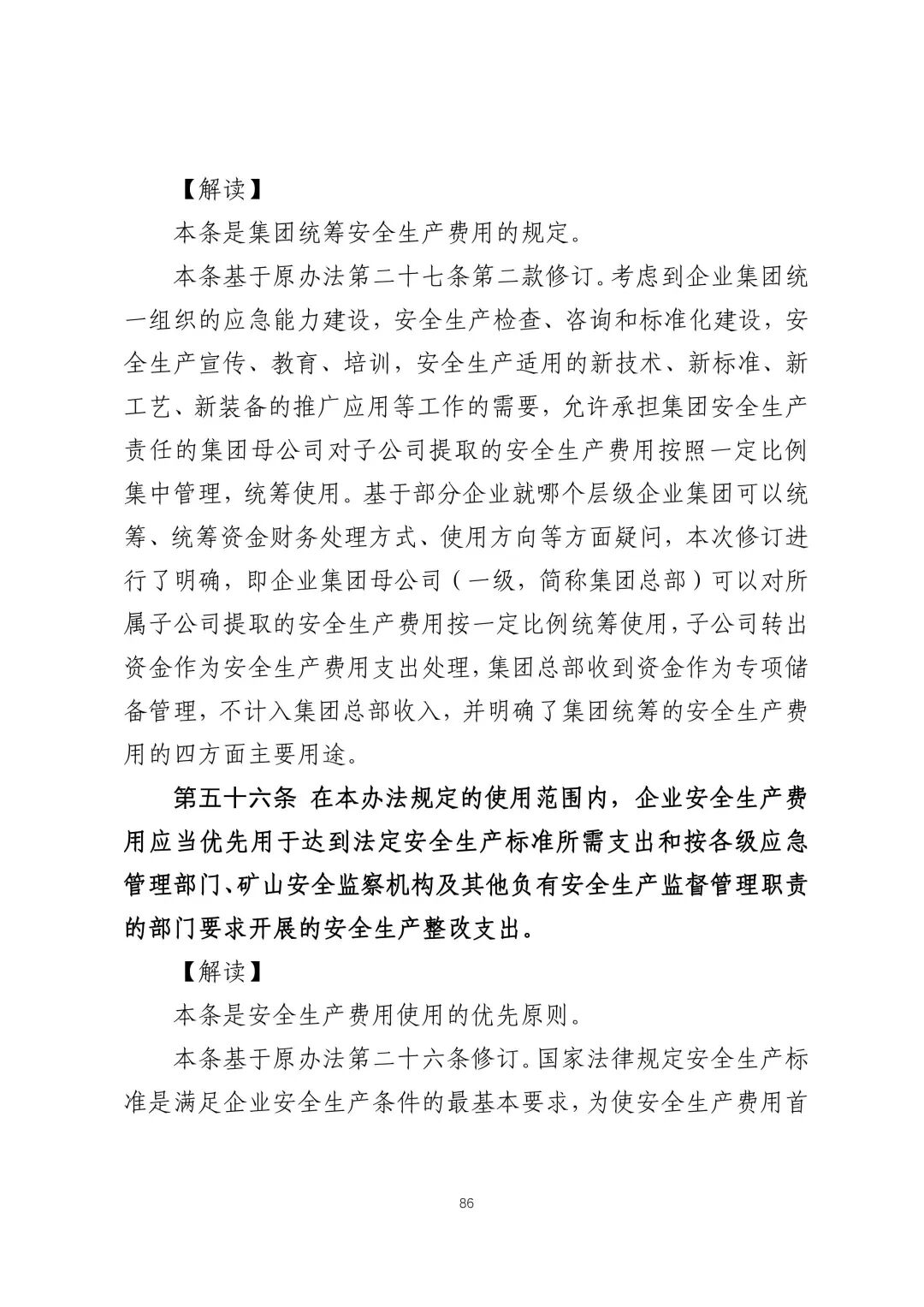 【解读】

本条是集团统筹安全生产费用的规定。

本条基于原办法第二十七条第二款修订。考虑到企业集团统一组织的应急能力建设，安全生产检查、咨询和标准化建设，安全生产宣传、教育、培训，安全生产适用的新技术、新标准、新工艺、新装备的推广应用等工作的需要，允许承担集团安全生产责任的集团母公司对子公司提取的安全生产费用按照一定比例集中管理，统筹使用。基于部分企业就哪个层级企业集团可以统筹、统筹资金财务处理方式、使用方向等方面疑问，本次修订进行了明确，即企业集团母公司（一级，简称集团总部）可以对所属子公司提取的安全生产费用按一定比例统筹使用，子公司转出资金作为安全生产费用支出处理，集团总部收到资金作为专项储备管理，不计入集团总部收入，并明确了集团统筹的安全生产费用的四方面主要用途。

第五十六条 在本办法规定的使用范围内，企业安全生产费用应当优先用于达到法定安全生产标准所需支出和按各级应急管理部门、矿山安全监察机构及其他负有安全生产监督管理职责的部门要求开展的安全生产整改支出。

【解读】

本条是安全生产费用使用的优先原则。

本条基于原办法第二十六条修订。国家法律规定安全生产标准是满足企业安全生产条件的最基本要求，为使安全生产费用首

86